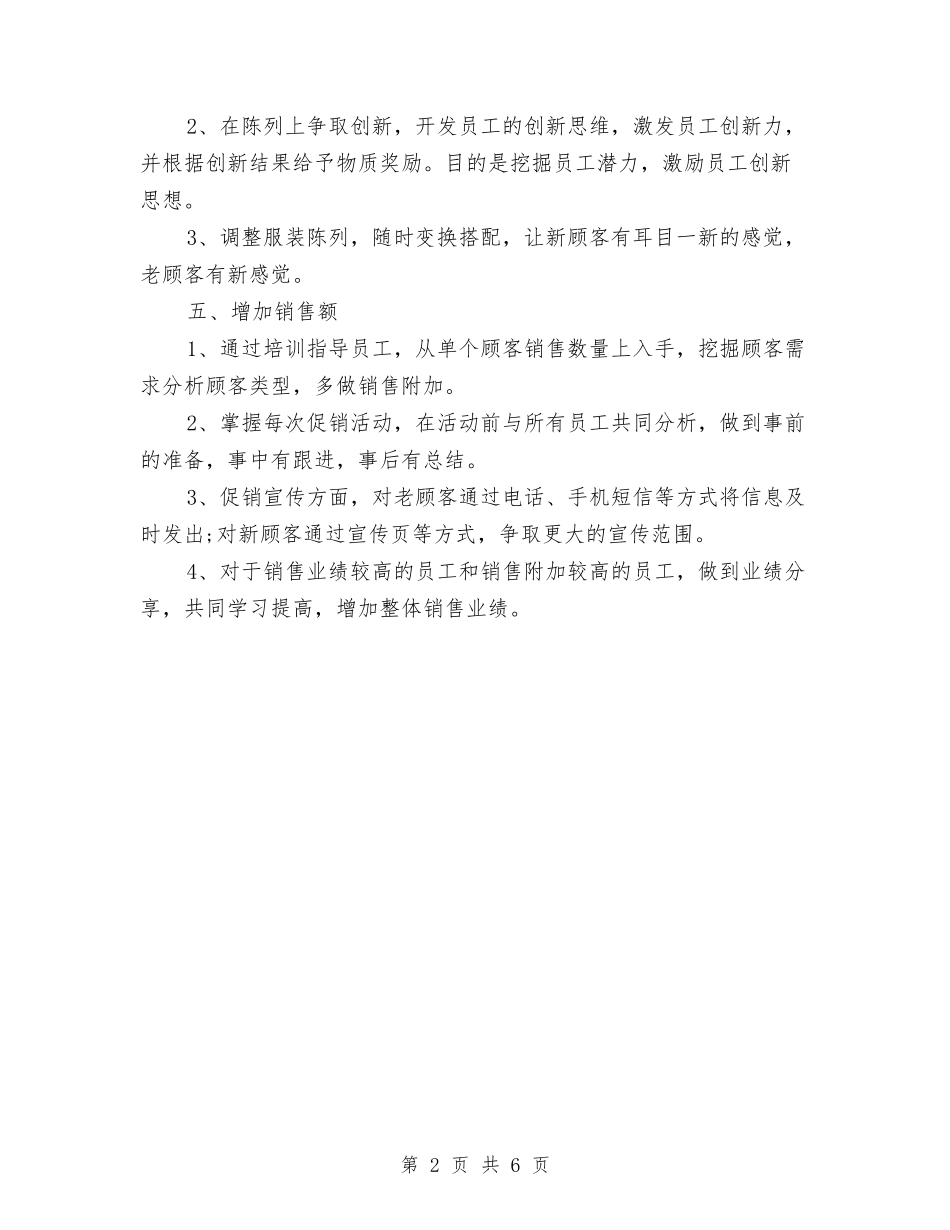 2、在陈列上争取创新，开发员工的创新思维，激发员工创新力，并根据创新结果给予物质奖励。目的是挖掘员工潜力，激励员工创新思想。

3、调整服装陈列，随时变换搭配，让新顾客有耳目一新的感觉，老顾客有新感觉。

五、增加销售额

1、通过培训指导员工，从单个顾客销售数量上入手，挖掘顾客需求分析顾客类型，多做销售附加。

2、掌握每次促销活动，在活动前与所有员工共同分析，做到事前的准备，事中有跟进，事后有总结。

3、促销宣传方面，对老顾客通过电话、手机短信等方式将信息及时发出;对新顾客通过宣传页等方式，争取更大的宣传范围。

4、对于销售业绩较高的员工和销售附加较高的员工，做到业绩分享，共同学习提高，增加整体销售业绩。

第 2 页 共 6 页